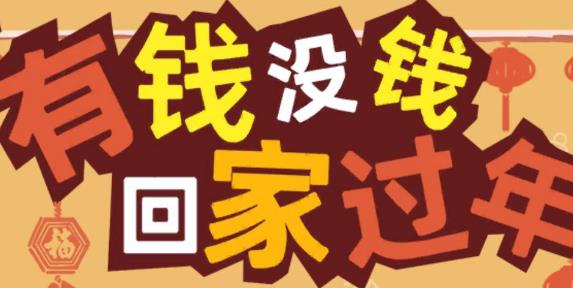 有钱没钱
回家过年

福